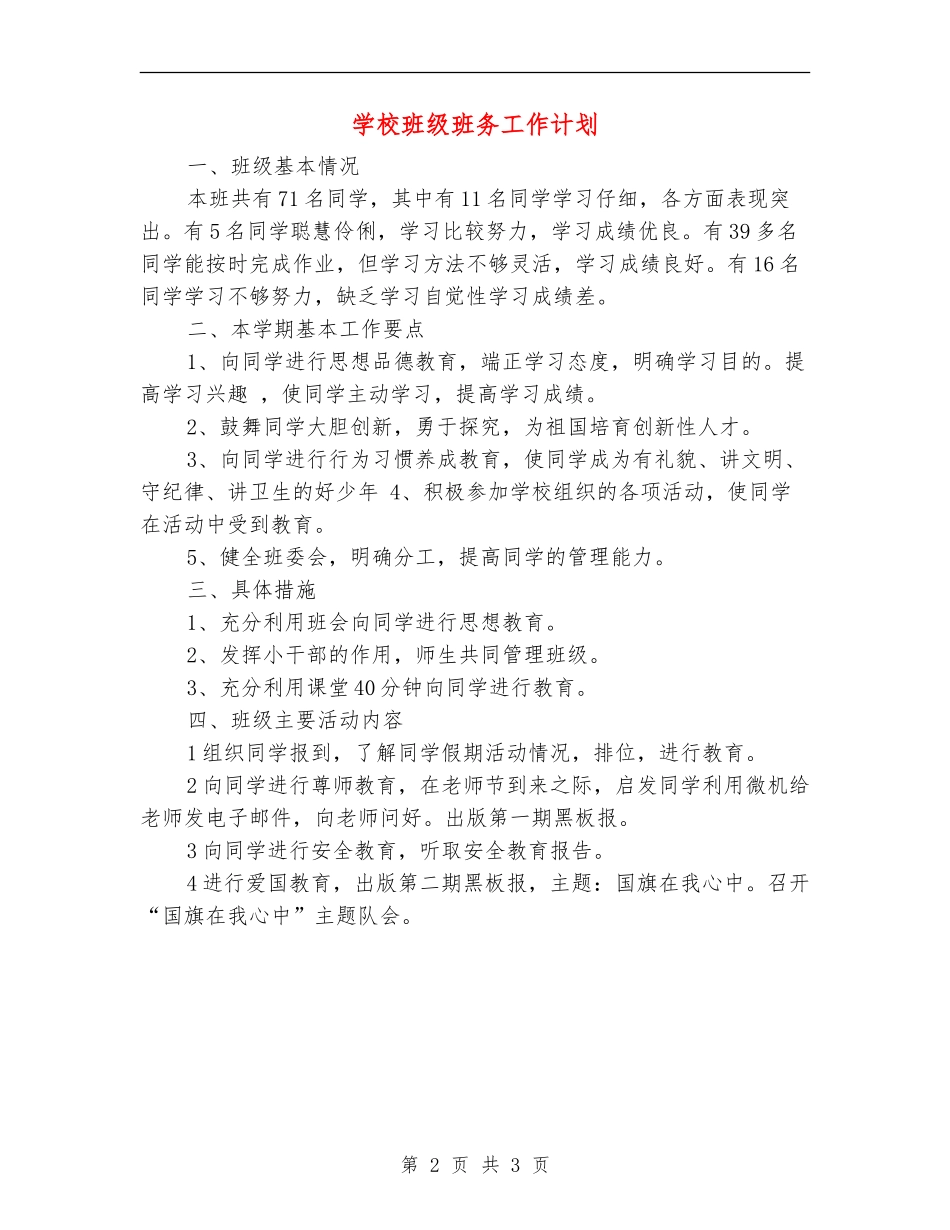 学校班级班务工作计划

一、班级基本情况

本班共有71名同学，其中有11名同学学习仔细，各方面表现突出。有5名同学聪慧伶俐，学习比较努力，学习成绩优良。有39多名同学能按时完成作业，但学习方法不够灵活，学习成绩良好。有16名同学学习不够努力，缺乏学习自觉性学习成绩差。

二、本学期基本工作要点

1、向同学进行思想品德教育，端正学习态度，明确学习目的。提高学习兴趣 ，使同学主动学习，提高学习成绩。

2、鼓舞同学大胆创新，勇于探究，为祖国培育创新性人才。

3、向同学进行行为习惯养成教育，使同学成为有礼貌、讲文明、守纪律、讲卫生的好少年 4、积极参加学校组织的各项活动，使同学在活动中受到教育。

5、健全班委会，明确分工，提高同学的管理能力。

三、具体措施

1、充分利用班会向同学进行思想教育。

2、发挥小干部的作用，师生共同管理班级。

3、充分利用课堂40分钟向同学进行教育。

四、班级主要活动内容

1组织同学报到，了解同学假期活动情况，排位，进行教育。

2向同学进行尊师教育，在老师节到来之际，启发同学利用微机给老师发电子邮件，向老师问好。出版第一期黑板报。

3向同学进行安全教育，听取安全教育报告。

4进行爱国教育，出版第二期黑板报，主题：国旗在我心中。召开“国旗在我心中”主题队会。

第 2 页 共 3 页